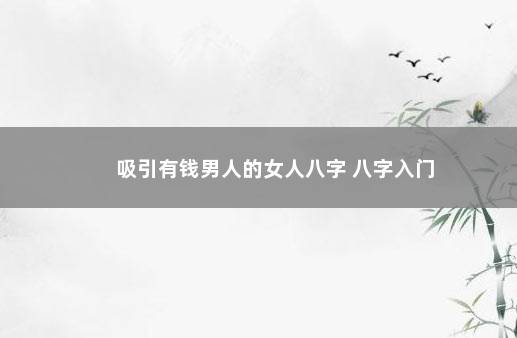 吸引有钱男人的女人八字 八字入门